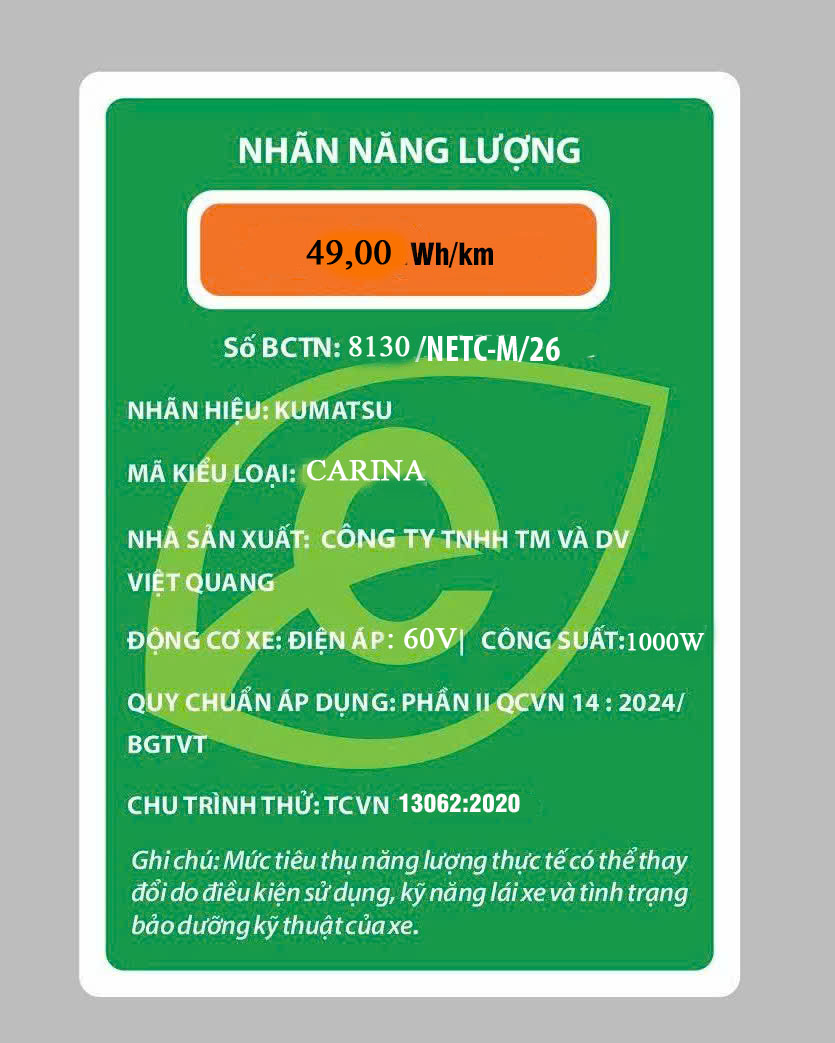 NHÃN NĂNG LƯỢNG

49,00 Wh/km

Số BCTN: 8130 /NETC-M/26

NHÃN HIỆU: KUMATSU

MÃ KIỂU LOẠI: CARINA

NHÀ SẢN XUẤT: CÔNG TY TNHH TM VÀ DV VIỆT QUANG

ĐỘNG CƠ XE: ĐIỆN ÁP: 60V| CÔNG SUẤT:1000W

QUY CHUẨN ÁP DỤNG: PHẦN II QCVN 14 : 2024/ BGTVT

CHU TRÌNH THỬ: TCVN 13062:2020

Ghi chú: Mức tiêu thụ năng lượng thực tế có thể thay đổi do điều kiện sử dụng, kỹ năng lái xe và tình trạng bảo dưỡng kỹ thuật của xe.